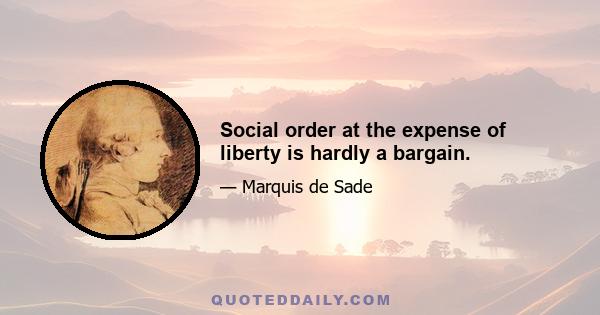 Social order at the expense of liberty is hardly a bargain.

— Marquis de Sade

QUOTEDDAILY.COM